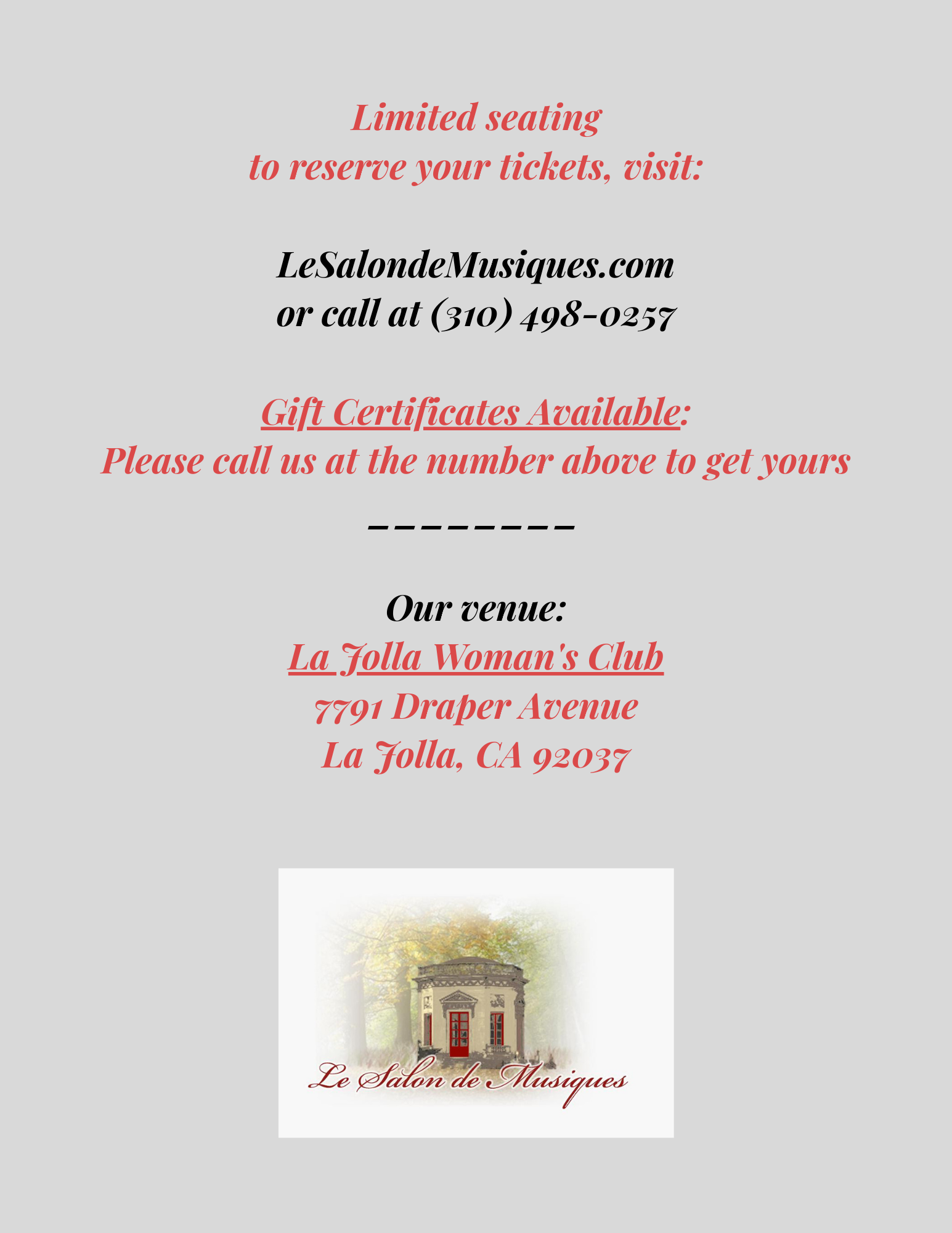 Limited seating
to reserve your tickets, visit:

LeSalondeMusiques.com
or call at (310) 498-0257

Gift Certificates Available:
Please call us at the number above to get yours

---------

Our venue:
La Jolla Woman's Club
7791 Draper Avenue
La Jolla, CA 92037

Le Salon de Musiques